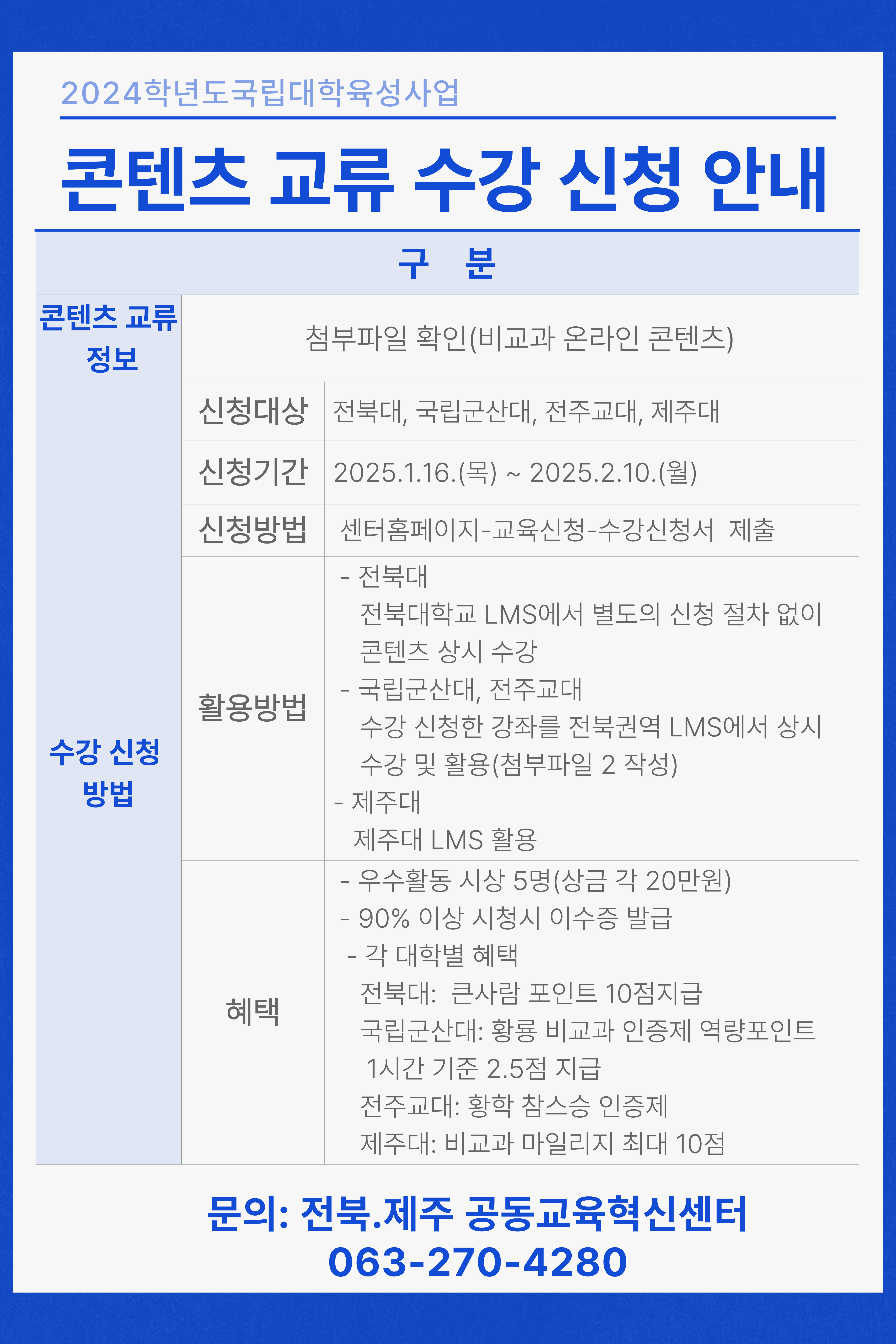 2024학년도국립대학육성사업

콘텐츠 교류 수강 신청 안내

| 구 분 | | |
|---|---|---|
| 콘텐츠 교류 정보 | 첨부파일 확인(비교과 온라인 콘텐츠) | |
| 수강 신청 방법 | 신청대상 | 전북대, 국립군산대, 전주교대, 제주대 |
| | 신청기간 | 2025.1.16.(목) ~ 2025.2.10.(월) |
| | 신청방법 | 센터홈페이지-교육신청-수강신청서 제출 |
| | 활용방법 | - 전북대 전북대학교 LMS에서 별도의 신청 절차 없이 콘텐츠 상시 수강 - 국립군산대, 전주교대 수강 신청한 강좌를 전북권역 LMS에서 상시 수강 및 활용(첨부파일 2 작성) - 제주대 제주대 LMS 활용 |
| | 혜택 | - 우수활동 시상 5명(상금 각 20만원) - 90% 이상 시청시 이수증 발급 - 각 대학별 혜택 전북대: 큰사람 포인트 10점지급 국립군산대: 황룡 비교과 인증제 역량포인트 1시간 기준 2.5점 지급 전주교대: 황학 참스승 인증제 제주대: 비교과 마일리지 최대 10점 |

문의: 전북.제주 공동교육혁신센터
063-270-4280